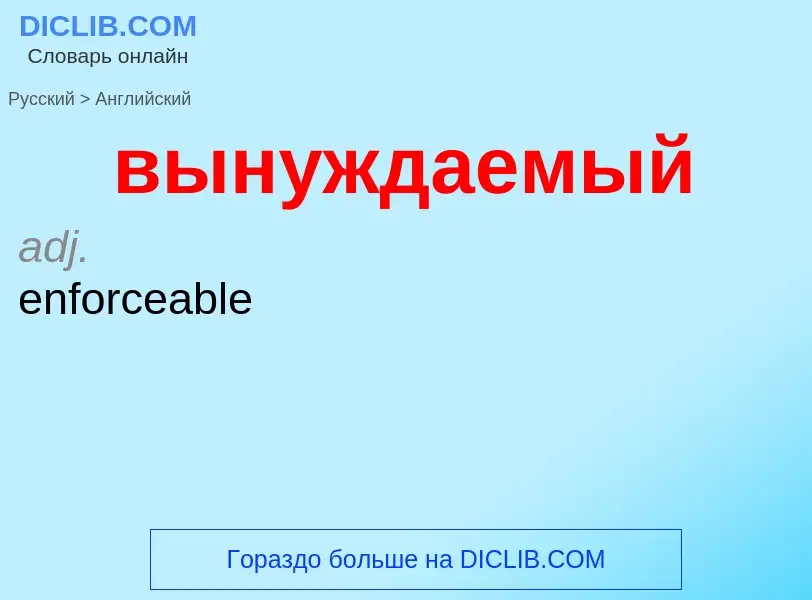 DICLIB.COM
Словарь онлайн

Русский > Английский

вынуждаемый

adj.
enforceable

Гораздо больше на DICLIB.COM